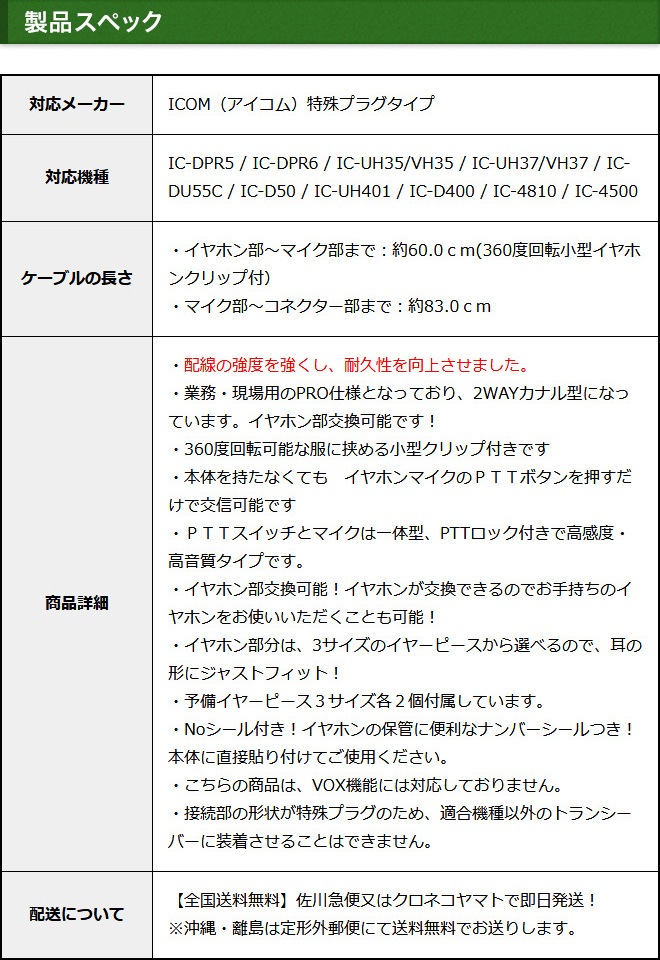 製品スペック

| 対応メーカー | ICOM（アイコム）特殊プラグタイプ |
|---|---|
| 対応機種 | IC-DPR5 / IC-DPR6 / IC-UH35/VH35 / IC-UH37/VH37 / IC-DU55C / IC-D50 / IC-UH401 / IC-D400 / IC-4810 / IC-4500 |
| ケーブルの長さ | ・イヤホン部～マイク部まで：約60.0ｃｍ(360度回転小型イヤホンクリップ付) ・マイク部～コネクター部まで：約83.0ｃｍ |
| 商品詳細 | ・配線の強度を強くし、耐久性を向上させました。 ・業務・現場用のPRO仕様となっており、2WAYカナル型になっています。イヤホン部交換可能です！ ・360度回転可能な服に挟める小型クリップ付きです ・本体を持たなくても　イヤホンマイクのＰＴＴボタンを押すだけで交信可能です ・ＰＴＴスイッチとマイクは一体型、PTTロック付きで高感度・高音質タイプです。 ・イヤホン部交換可能！イヤホンが交換できるのでお手持ちのイヤホンをお使いいただくことも可能！ ・イヤホン部分は、3サイズのイヤーピースから選べるので、耳の形にジャストフィット！ ・予備イヤーピース３サイズ各２個付属しています。 ・Noシール付き！イヤホンの保管に便利なナンバーシールつき！本体に直接貼り付けてご使用ください。 ・こちらの商品は、VOX機能には対応しておりません。 ・接続部の形状が特殊プラグのため、適合機種以外のトランシーバーに装着させることはできません。 |
| 配送について | 【全国送料無料】佐川急便又はクロネコヤマトで即日発送！ ※沖縄・離島は定形外郵便にて送料無料でお送りします。 |